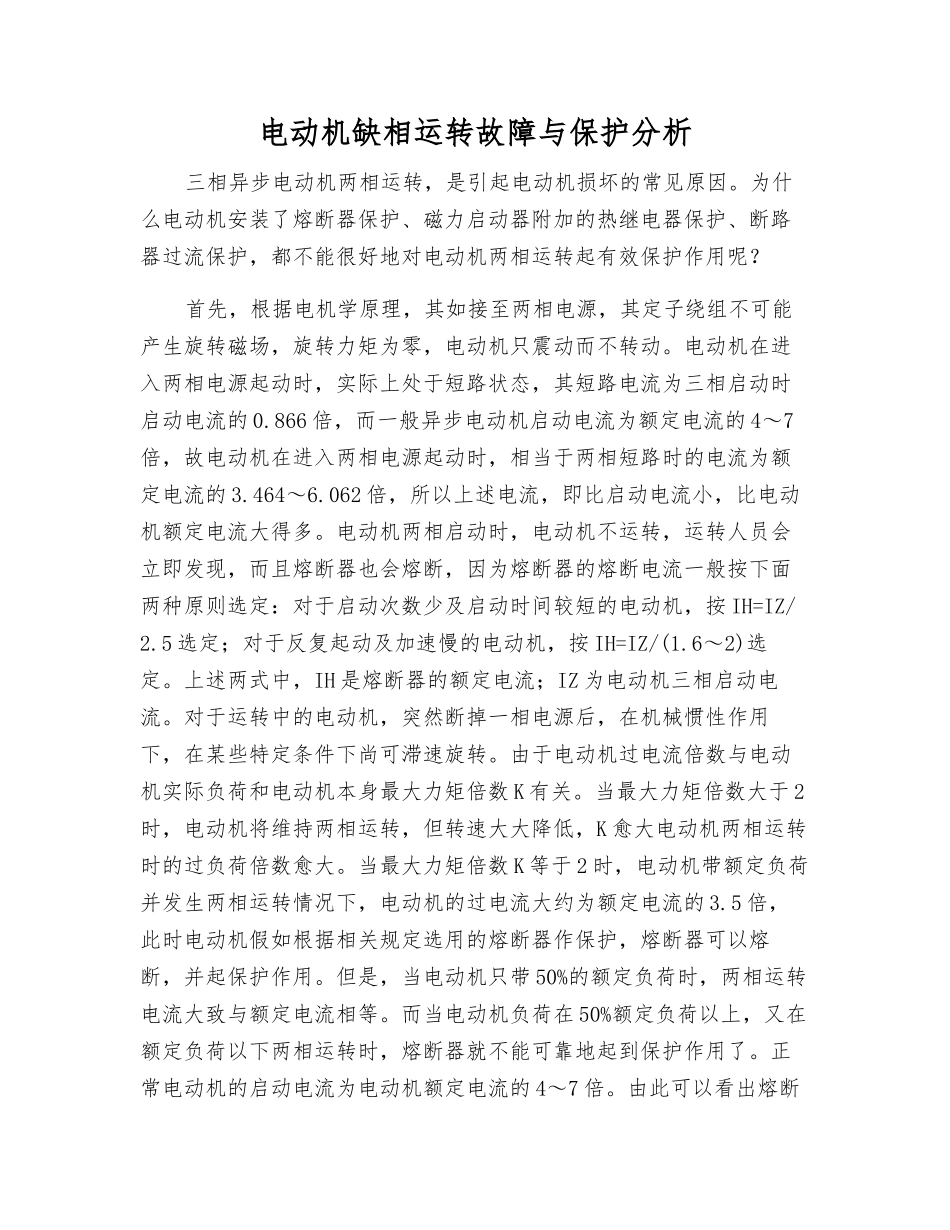 电动机缺相运转故障与保护分析

三相异步电动机两相运转，是引起电动机损坏的常见原因。为什么电动机安装了熔断器保护、磁力启动器附加的热继电器保护、断路器过流保护，都不能很好地对电动机两相运转起有效保护作用呢？

首先，根据电机学原理，其如接至两相电源，其定子绕组不可能产生旋转磁场，旋转力矩为零，电动机只震动而不转动。电动机在进入两相电源起动时，实际上处于短路状态，其短路电流为三相启动时启动电流的0.866倍，而一般异步电动机启动电流为额定电流的4～7倍，故电动机在进入两相电源起动时，相当于两相短路时的电流为额定电流的3.464～6.062倍，所以上述电流，即比启动电流小，比电动机额定电流大得多。电动机两相启动时，电动机不运转，运转人员会立即发现，而且熔断器也会熔断，因为熔断器的熔断电流一般按下面两种原则选定：对于启动次数少及启动时间较短的电动机，按IH=IZ/2.5选定；对于反复起动及加速慢的电动机，按IH=IZ/(1.6～2)选定。上述两式中，IH是熔断器的额定电流；IZ为电动机三相启动电流。对于运转中的电动机，突然断掉一相电源后，在机械惯性作用下，在某些特定条件下尚可滞速旋转。由于电动机过电流倍数与电动机实际负荷和电动机本身最大力矩倍数K有关。当最大力矩倍数大于2时，电动机将维持两相运转，但转速大大降低，K愈大电动机两相运转时的过负荷倍数愈大。当最大力矩倍数K等于2时，电动机带额定负荷并发生两相运转情况下，电动机的过电流大约为额定电流的3.5倍，此时电动机假如根据相关规定选用的熔断器作保护，熔断器可以熔断，并起保护作用。但是，当电动机只带50%的额定负荷时，两相运转电流大致与额定电流相等。而当电动机负荷在50%额定负荷以上，又在额定负荷以下两相运转时，熔断器就不能可靠地起到保护作用了。正常电动机的启动电流为电动机额定电流的4～7倍。由此可以看出熔断